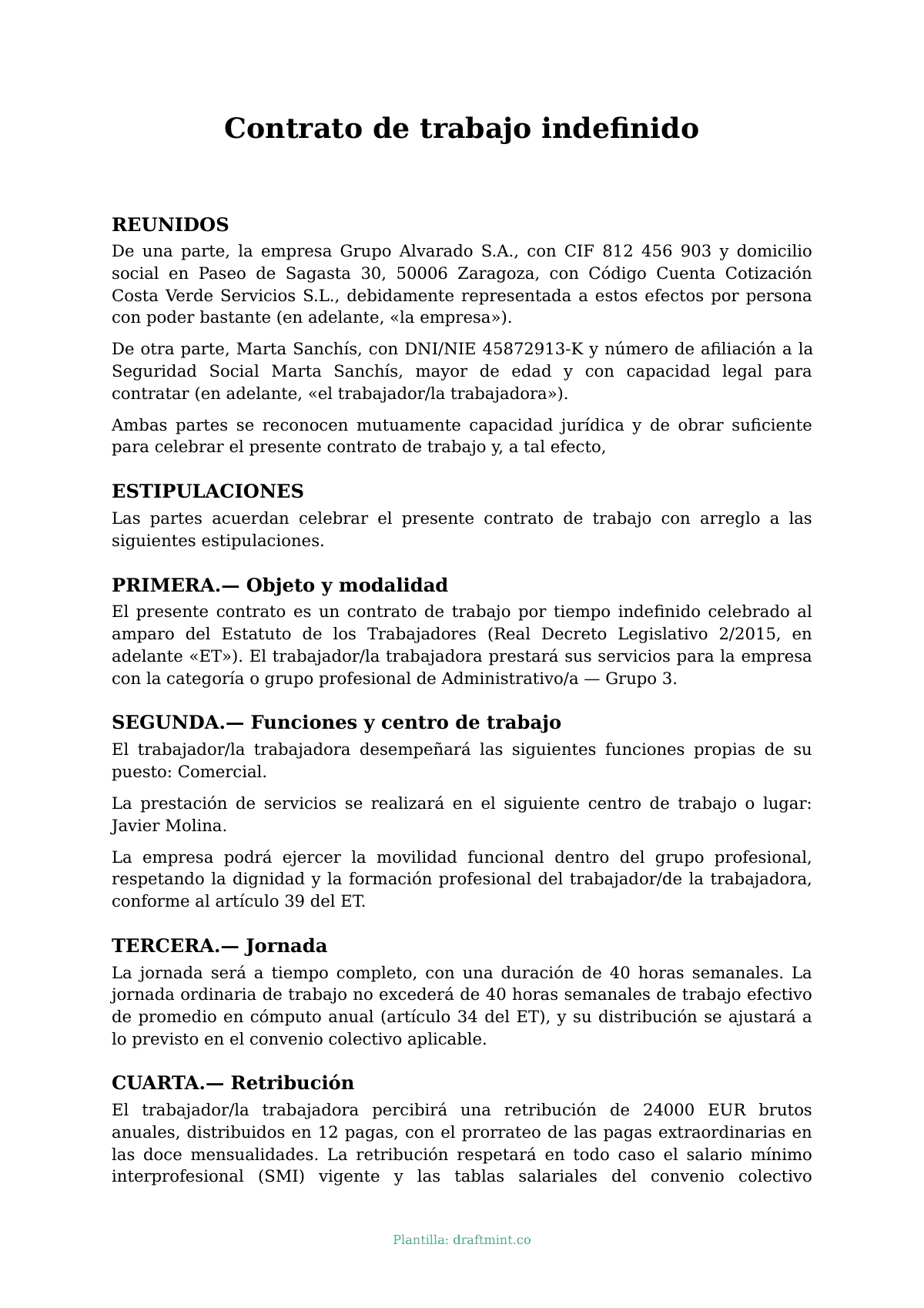 Contrato de trabajo indefinido

REUNIDOS

De una parte, la empresa Grupo Alvarado S.A., con CIF 812 456 903 y domicilio social en Paseo de Sagasta 30, 50006 Zaragoza, con Código Cuenta Cotización Costa Verde Servicios S.L., debidamente representada a estos efectos por persona con poder bastante (en adelante, «la empresa»).

De otra parte, Marta Sanchís, con DNI/NIE 45872913-K y número de afiliación a la Seguridad Social Marta Sanchís, mayor de edad y con capacidad legal para contratar (en adelante, «el trabajador/la trabajadora»).

Ambas partes se reconocen mutuamente capacidad jurídica y de obrar suficiente para celebrar el presente contrato de trabajo y, a tal efecto,

ESTIPULACIONES

Las partes acuerdan celebrar el presente contrato de trabajo con arreglo a las siguientes estipulaciones.

PRIMERA.— Objeto y modalidad

El presente contrato es un contrato de trabajo por tiempo indefinido celebrado al amparo del Estatuto de los Trabajadores (Real Decreto Legislativo 2/2015, en adelante «ET»). El trabajador/la trabajadora prestará sus servicios para la empresa con la categoría o grupo profesional de Administrativo/a — Grupo 3.

SEGUNDA.— Funciones y centro de trabajo

El trabajador/la trabajadora desempeñará las siguientes funciones propias de su puesto: Comercial.

La prestación de servicios se realizará en el siguiente centro de trabajo o lugar: Javier Molina.

La empresa podrá ejercer la movilidad funcional dentro del grupo profesional, respetando la dignidad y la formación profesional del trabajador/de la trabajadora, conforme al artículo 39 del ET.

TERCERA.— Jornada

La jornada será a tiempo completo, con una duración de 40 horas semanales. La jornada ordinaria de trabajo no excederá de 40 horas semanales de trabajo efectivo de promedio en cómputo anual (artículo 34 del ET), y su distribución se ajustará a lo previsto en el convenio colectivo aplicable.

CUARTA.— Retribución

El trabajador/la trabajadora percibirá una retribución de 24000 EUR brutos anuales, distribuidos en 12 pagas, con el prorrateo de las pagas extraordinarias en las doce mensualidades. La retribución respetará en todo caso el salario mínimo interprofesional (SMI) vigente y las tablas salariales del convenio colectivo

Plantilla: draftmint.co